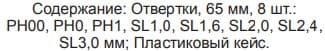 Содержание: Отвертки, 65 мм, 8 шт.: PH00, PH0, PH1, SL1,0, SL1,6, SL2,0, SL2,4, SL3,0 мм; Пластиковый кейс.